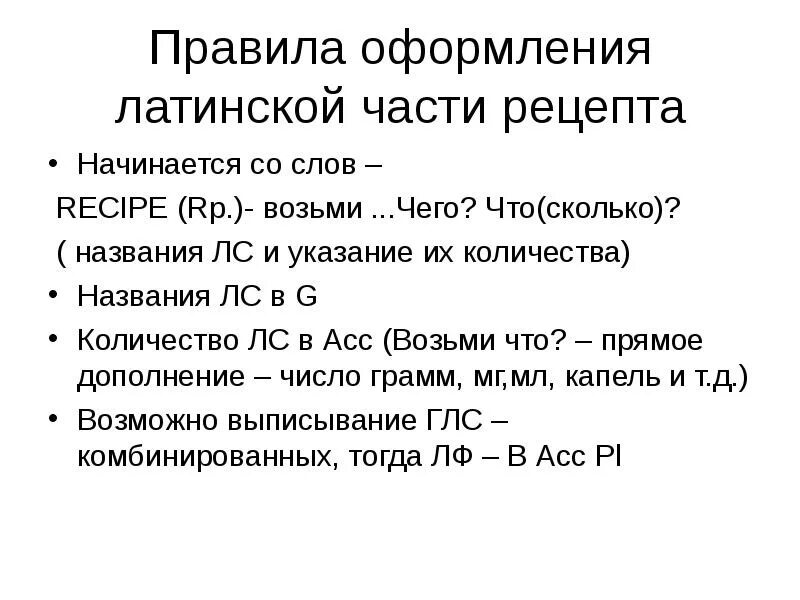 Правила оформления латинской части рецепта

• Начинается со слов –

RECIPE (Rp.)- возьми ...Чего? Что(сколько)?

( названия ЛС и указание их количества)

• Названия ЛС в G

• Количество ЛС в Acc (Возьми что? – прямое дополнение – число грамм, мг,мл, капель и т.д.)

• Возможно выписывание ГЛС – комбинированных, тогда ЛФ – В Acc Pl